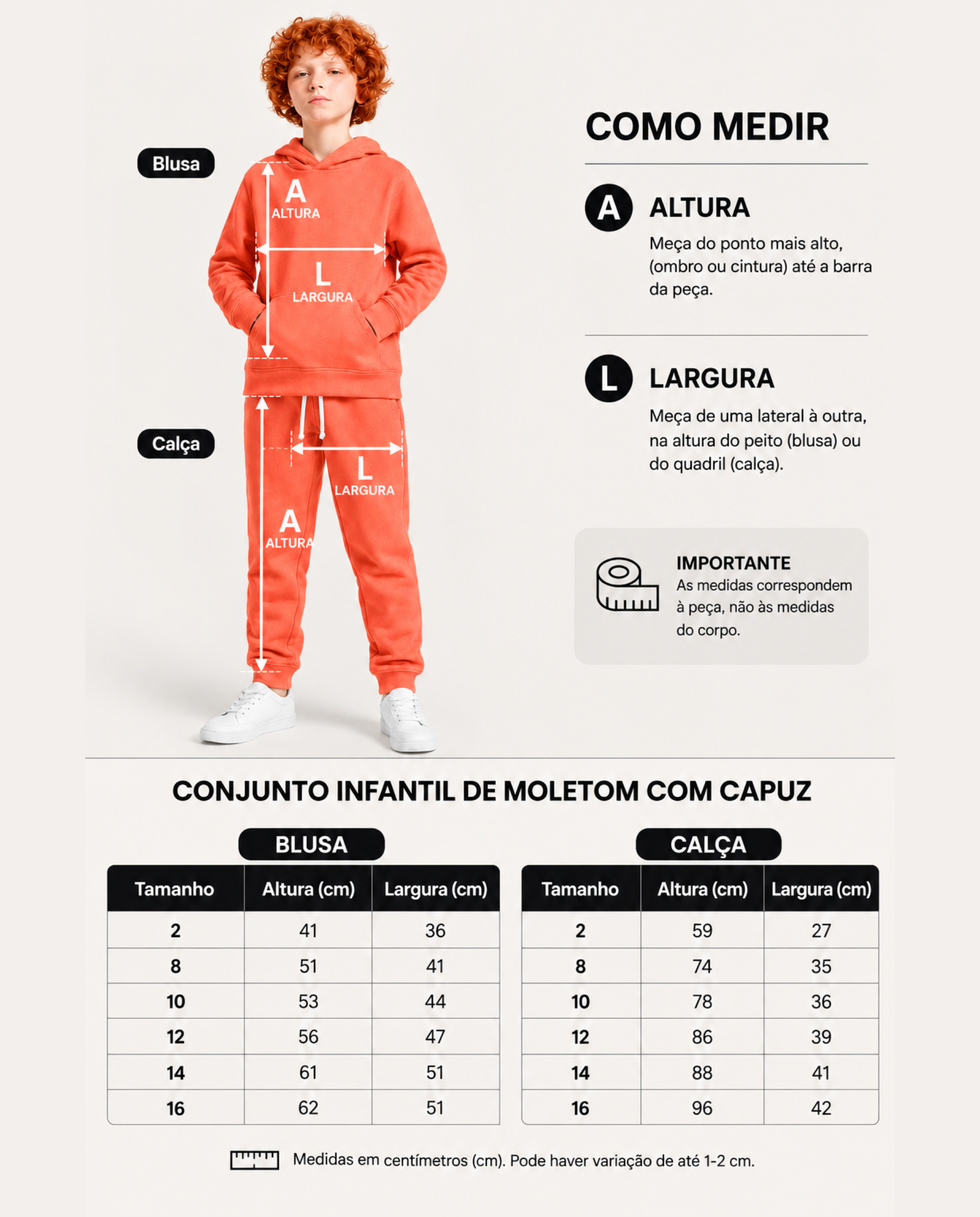 Blusa

A
ALTURA

L
LARGURA

Calça

L
LARGURA

A
ALTURA

COMO MEDIR

A ALTURA
Meça do ponto mais alto, (ombro ou cintura) até a barra da peça.

L LARGURA
Meça de uma lateral à outra, na altura do peito (blusa) ou do quadril (calça).

IMPORTANTE
As medidas correspondem à peça, não às medidas do corpo.

CONJUNTO INFANTIL DE MOLETOM COM CAPUZ

BLUSA

| Tamanho | Altura (cm) | Largura (cm) |
|---|---|---|
| 2 | 41 | 36 |
| 8 | 51 | 41 |
| 10 | 53 | 44 |
| 12 | 56 | 47 |
| 14 | 61 | 51 |
| 16 | 62 | 51 |

CALÇA

| Tamanho | Altura (cm) | Largura (cm) |
|---|---|---|
| 2 | 59 | 27 |
| 8 | 74 | 35 |
| 10 | 78 | 36 |
| 12 | 86 | 39 |
| 14 | 88 | 41 |
| 16 | 96 | 42 |

Medidas em centímetros (cm). Pode haver variação de até 1-2 cm.